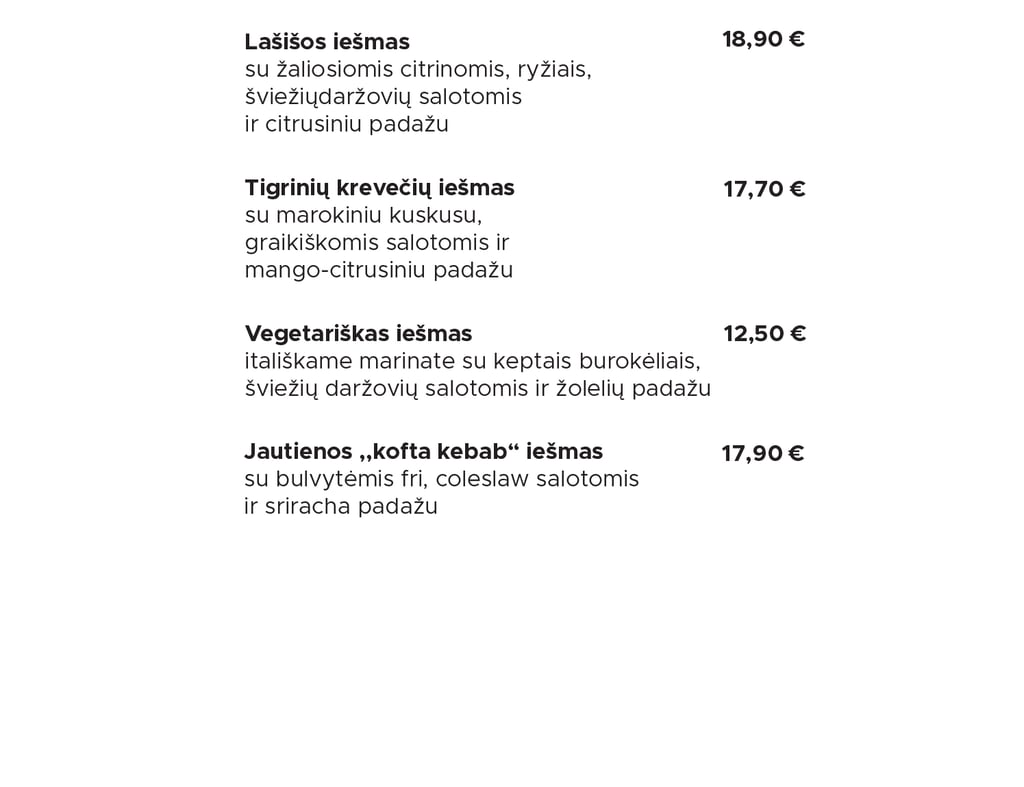 Lašišos iešmas
18,90 €
su žaliosiomis citrinomis, ryžiais, šviežiųdaržovių salotomis ir citrusiniu padažu

Tigrinių krevečių iešmas
17,70 €
su marokiniu kuskusu, graikiškomis salotomis ir mango-citrusiniu padažu

Vegetariškas iešmas
12,50 €
itališkame marinate su keptais burokėliais, šviežių daržovių salotomis ir žolelių padažu

Jautienos „kofta kebab“ iešmas
17,90 €
su bulvytėmis fri, coleslaw salotomis ir sriracha padažu